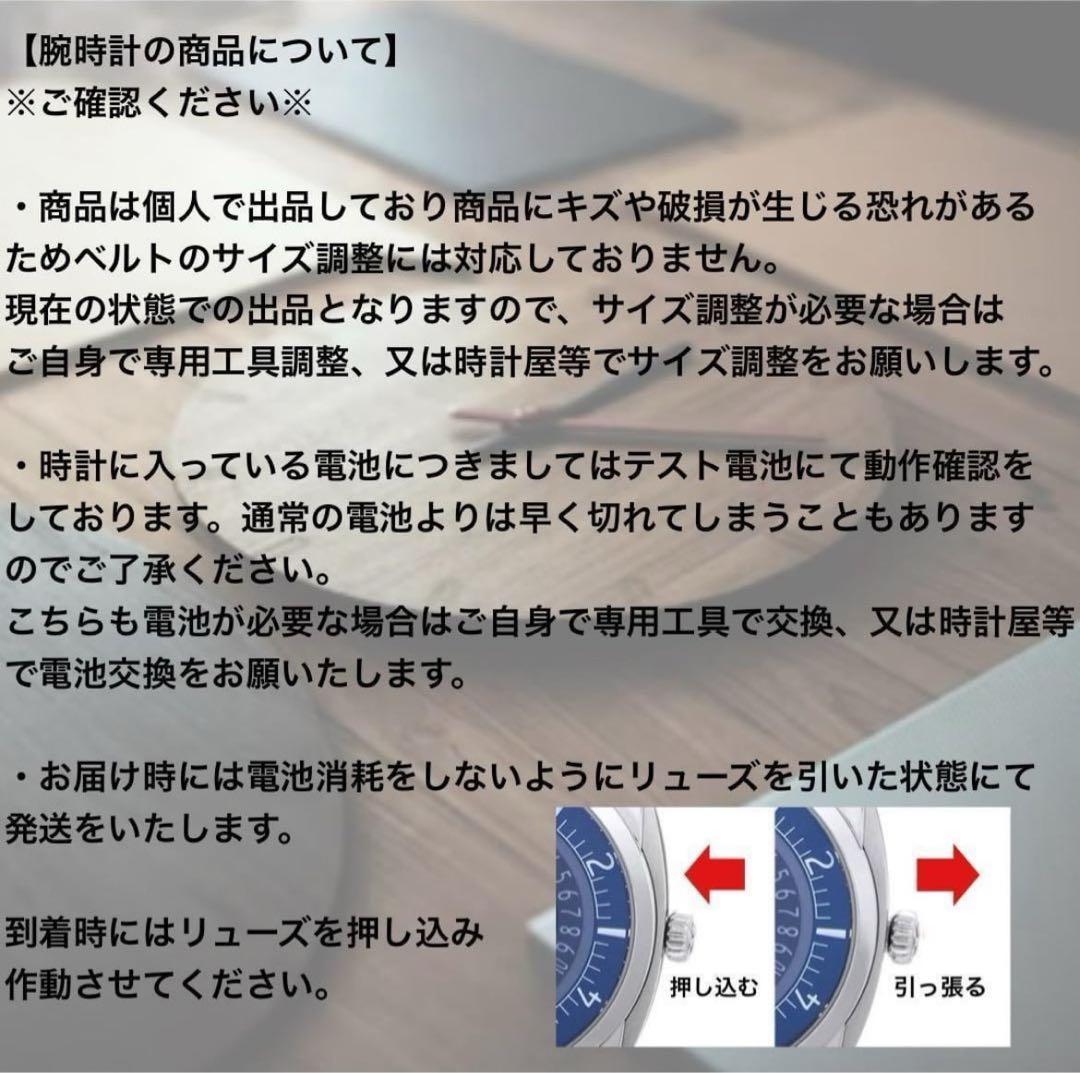 【腕時計の商品について】
※ご確認ください※

・商品は個人で出品しており商品にキズや破損が生じる恐れがあるためベルトのサイズ調整には対応しておりません。
現在の状態での出品となりますので、サイズ調整が必要な場合はご自身で専用工具調整、又は時計屋等でサイズ調整をお願いします。

・時計に入っている電池につきましてはテスト電池にて動作確認をしております。通常の電池よりは早く切れてしまうこともありますのでご了承ください。
こちらも電池が必要な場合はご自身で専用工具で交換、又は時計屋等で電池交換をお願いたします。

・お届け時には電池消耗をしないようにリューズを引いた状態にて発送をいたします。

到着時にはリューズを押し込み作動させてください。

押し込む

引っ張る